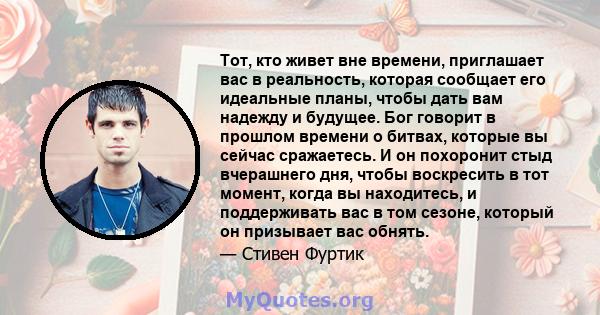 Тот, кто живет вне времени, приглашает вас в реальность, которая сообщает его идеальные планы, чтобы дать вам надежду и будущее. Бог говорит в прошлом времени о битвах, которые вы сейчас сражаетесь. И он похоронит стыд вчерашнего дня, чтобы воскресить в тот момент, когда вы находитесь, и поддерживать вас в том сезоне, который он призывает вас обнять.

— Стивен Фуртик

MyQuotes.org